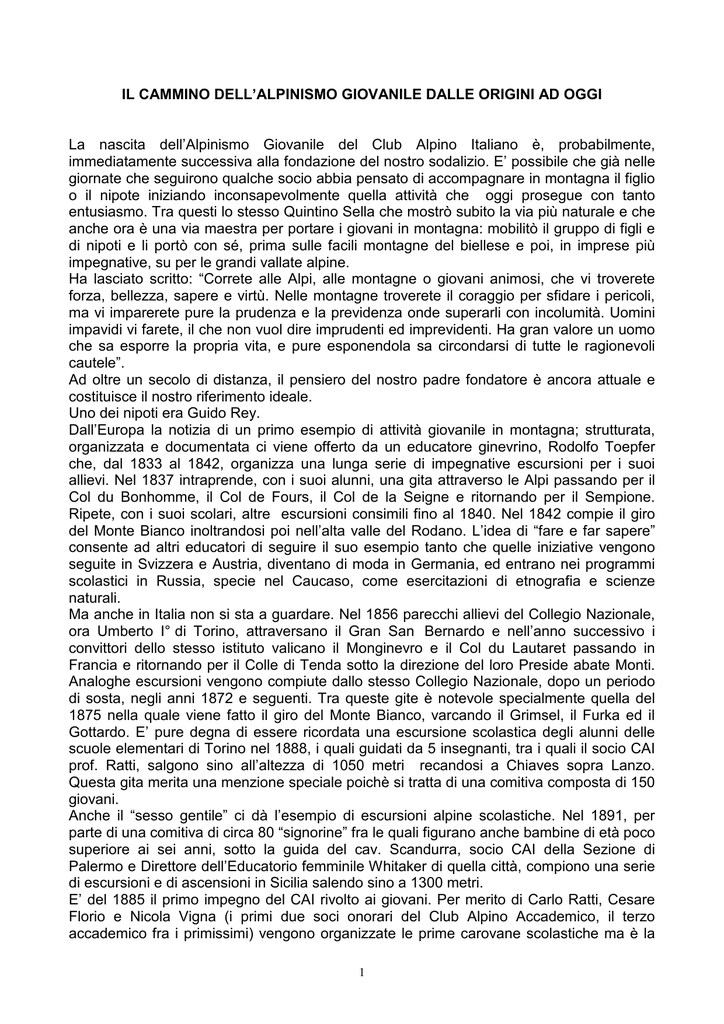 IL CAMMINO DELL'ALPINISMO GIOVANILE DALLE ORIGINI AD OGGI

La nascita dell'Alpinismo Giovanile del Club Alpino Italiano è, probabilmente, immediatamente successiva alla fondazione del nostro sodalizio. E' possibile che già nelle giornate che seguirono qualche socio abbia pensato di accompagnare in montagna il figlio o il nipote iniziando inconsapevolmente quella attività che oggi prosegue con tanto entusiasmo. Tra questi lo stesso Quintino Sella che mostrò subito la via più naturale e che anche ora è una via maestra per portare i giovani in montagna: mobilitò il gruppo di figli e di nipoti e li portò con sé, prima sulle facili montagne del biellese e poi, in imprese più impegnative, su per le grandi vallate alpine.
Ha lasciato scritto: "Correte alle Alpi, alle montagne o giovani animosi, che vi troverete forza, bellezza, sapere e virtù. Nelle montagne troverete il coraggio per sfidare i pericoli, ma vi imparerete pure la prudenza e la previdenza onde superarli con incolumità. Uomini impavidi vi farete, il che non vuol dire imprudenti ed imprevidenti. Ha gran valore un uomo che sa esporre la propria vita, e pure esponendola sa circondarsi di tutte le ragionevoli cautele".
Ad oltre un secolo di distanza, il pensiero del nostro padre fondatore è ancora attuale e costituisce il nostro riferimento ideale.
Uno dei nipoti era Guido Rey.
Dall'Europa la notizia di un primo esempio di attività giovanile in montagna; strutturata, organizzata e documentata ci viene offerto da un educatore ginevrino, Rodolfo Toepfer che, dal 1833 al 1842, organizza una lunga serie di impegnative escursioni per i suoi allievi. Nel 1837 intraprende, con i suoi alunni, una gita attraverso le Alpi passando per il Col du Bonhomme, il Col de Fours, il Col de la Seigne e ritornando per il Sempione. Ripete, con i suoi scolari, altre escursioni consimili fino al 1840. Nel 1842 compie il giro del Monte Bianco inoltrandosi poi nell'alta valle del Rodano. L'idea di "fare e far sapere" consente ad altri educatori di seguire il suo esempio tanto che quelle iniziative vengono seguite in Svizzera e Austria, diventano di moda in Germania, ed entrano nei programmi scolastici in Russia, specie nel Caucaso, come esercitazioni di etnografia e scienze naturali.
Ma anche in Italia non si sta a guardare. Nel 1856 parecchi allievi del Collegio Nazionale, ora Umberto I° di Torino, attraversano il Gran San Bernardo e nell'anno successivo i convittori dello stesso istituto valicano il Monginevro e il Col du Lautaret passando in Francia e ritornando per il Colle di Tenda sotto la direzione del loro Preside abate Monti. Analoghe escursioni vengono compiute dallo stesso Collegio Nazionale, dopo un periodo di sosta, negli anni 1872 e seguenti. Tra queste gite è notevole specialmente quella del 1875 nella quale viene fatto il giro del Monte Bianco, varcando il Grimsel, il Furka ed il Gottardo. E' pure degna di essere ricordata una escursione scolastica degli alunni delle scuole elementari di Torino nel 1888, i quali guidati da 5 insegnanti, tra i quali il socio CAI prof. Ratti, salgono sino all'altezza di 1050 metri recandosi a Chiaves sopra Lanzo. Questa gita merita una menzione speciale poichè si tratta di una comitiva composta di 150 giovani.
Anche il "sesso gentile" ci dà l'esempio di escursioni alpine scolastiche. Nel 1891, per parte di una comitiva di circa 80 "signorine" fra le quali figurano anche bambine di età poco superiore ai sei anni, sotto la guida del cav. Scandurra, socio CAI della Sezione di Palermo e Direttore dell'Educatorio femminile Whitaker di quella città, compiono una serie di escursioni e di ascensioni in Sicilia salendo sino a 1300 metri.
E' del 1885 il primo impegno del CAI rivolto ai giovani. Per merito di Carlo Ratti, Cesare Florio e Nicola Vigna (i primi due soci onorari del Club Alpino Accademico, il terzo accademico fra i primissimi) vengono organizzate le prime carovane scolastiche ma è la

1